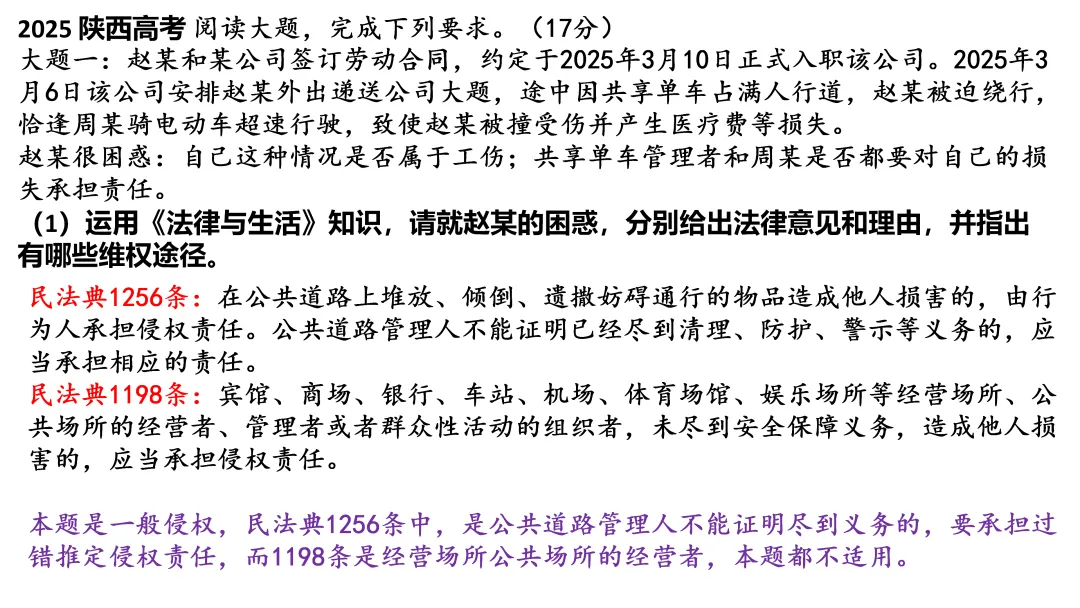 2025陕西高考 阅读大题，完成下列要求。（17分）

大题一：赵某和某公司签订劳动合同，约定于2025年3月10日正式入职该公司。2025年3月6日该公司安排赵某外出递送公司大题，途中因共享单车占满人行道，赵某被迫绕行，恰逢周某骑电动车超速行驶，致使赵某被撞受伤并产生医疗费等损失。

赵某很困惑：自己这种情况是否属于工伤；共享单车管理者和周某是否都要对自己的损失承担责任。

（1）运用《法律与生活》知识，请就赵某的困惑，分别给出法律意见和理由，并指出有哪些维权途径。

民法典1256条：在公共道路上堆放、倾倒、遗撒妨碍通行的物品造成他人损害的，由行为人承担侵权责任。公共道路管理人不能证明已经尽到清理、防护、警示等义务的，应当承担相应的责任。

民法典1198条：宾馆、商场、银行、车站、机场、体育场馆、娱乐场所等经营场所、公共场所的经营者、管理者或者群众性活动的组织者，未尽到安全保障义务，造成他人损害的，应当承担侵权责任。

本题是一般侵权，民法典1256条中，是公共道路管理人不能证明尽到义务的，要承担过错推定侵权责任，而1198条是经营场所公共场所的经营者，本题都不适用。